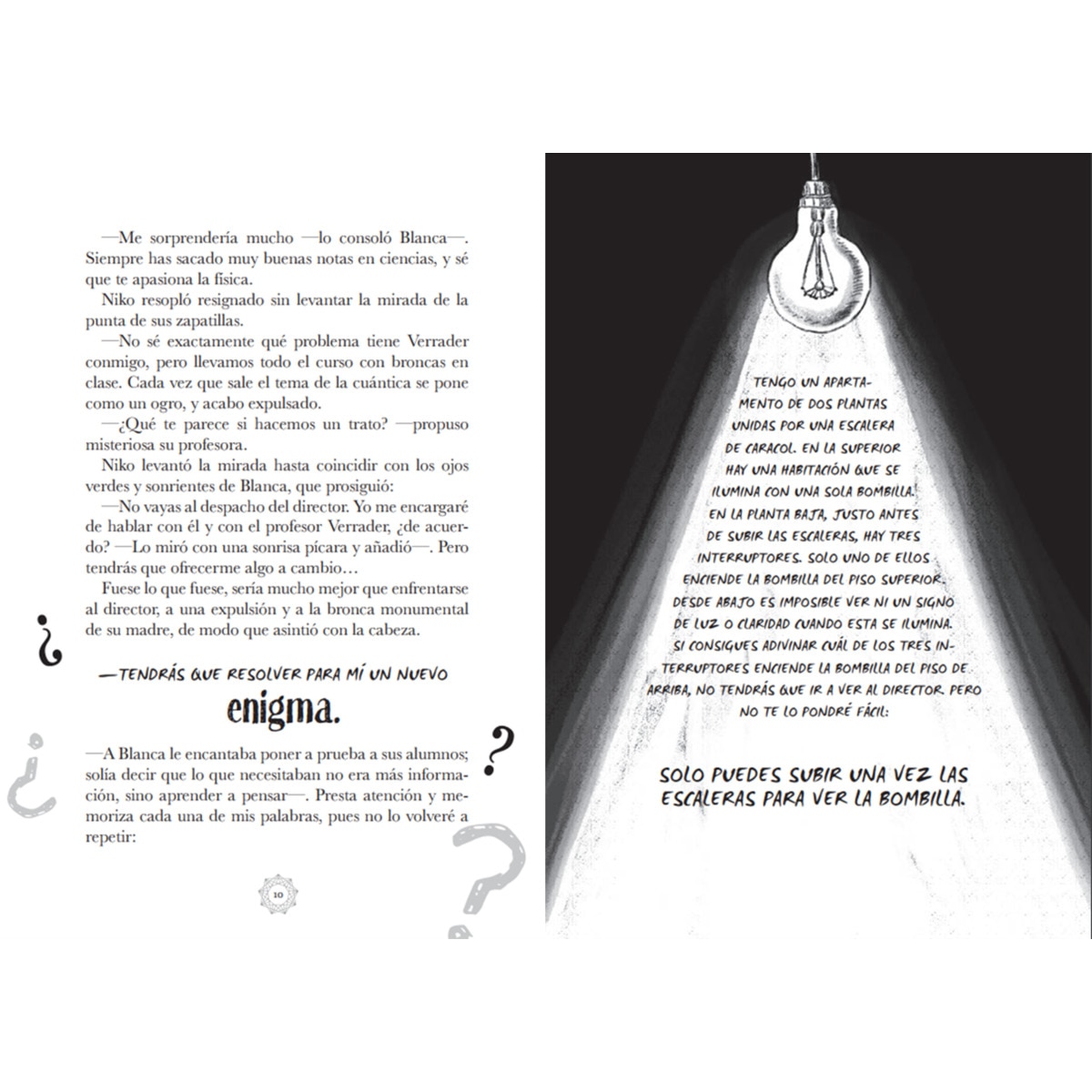 —Me sorprendería mucho —lo consoló Blanca—. Siempre has sacado muy buenas notas en ciencias, y sé que te apasiona la física.

Niko resopló resignado sin levantar la mirada de la punta de sus zapatillas.

—No sé exactamente qué problema tiene Verrader conmigo, pero llevamos todo el curso con broncas en clase. Cada vez que sale el tema de la cuántica se pone como un ogro, y acabo expulsado.

—¿Qué te parece si hacemos un trato? —propuso misteriosa su profesora.

Niko levantó la mirada hasta coincidir con los ojos verdes y sonrientes de Blanca, que prosiguió:

—No vayas al despacho del director. Yo me encargaré de hablar con él y con el profesor Verrader, ¿de acuerdo? —Lo miró con una sonrisa pícara y añadió—. Pero tendrás que ofrecerme algo a cambio…

Fuese lo que fuese, sería mucho mejor que enfrentarse al director, a una expulsión y a la bronca monumental de su madre, de modo que asintió con la cabeza.

¿

—TENDRÁS QUE RESOLVER PARA MÍ UN NUEVO
enigma.

¿ ?

—A Blanca le encantaba poner a prueba a sus alumnos; solía decir que lo que necesitaban no era más información, sino aprender a pensar—. Presta atención y memoriza cada una de mis palabras, pues no lo volveré a repetir:

?

10

TENGO UN APARTAMENTO DE DOS PLANTAS UNIDAS POR UNA ESCALERA DE CARACOL. EN LA SUPERIOR HAY UNA HABITACIÓN QUE SE ILUMINA CON UNA SOLA BOMBILLA. EN LA PLANTA BAJA, JUSTO ANTES DE SUBIR LAS ESCALERAS, HAY TRES INTERRUPTORES. SOLO UNO DE ELLOS ENCIENDE LA BOMBILLA DEL PISO SUPERIOR. DESDE ABAJO ES IMPOSIBLE VER NI UN SIGNO DE LUZ O CLARIDAD CUANDO ESTA SE ILUMINA. SI CONSIGUES ADIVINAR CUÁL DE LOS TRES INTERRUPTORES ENCIENDE LA BOMBILLA DEL PISO DE ARRIBA, NO TENDRÁS QUE IR A VER AL DIRECTOR. PERO NO TE LO PONDRÉ FÁCIL:

SOLO PUEDES SUBIR UNA VEZ LAS ESCALERAS PARA VER LA BOMBILLA.